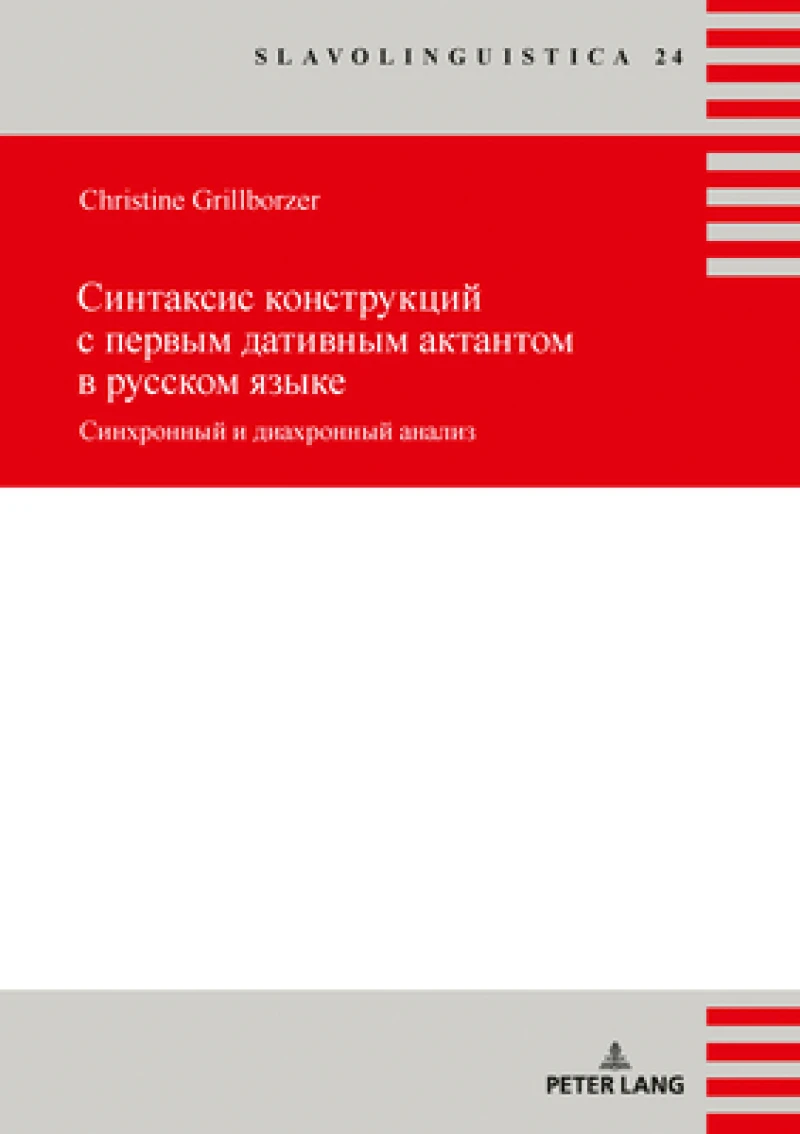 SLAVOLINGUISTICA 24

Christine Grillborzer

Синтаксис конструкций с первым дативным актантом в русском языке

Синхронный и диахронный анализ

PETER LANG